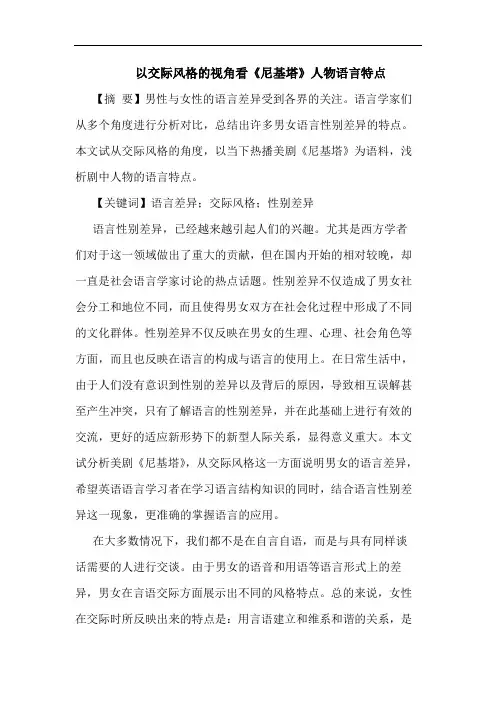 以交际风格的视角看《尼基塔》人物语言特点

【摘 要】男性与女性的语言差异受到各界的关注。语言学家们从多个角度进行分析对比，总结出许多男女语言性别差异的特点。本文试从交际风格的角度，以当下热播美剧《尼基塔》为语料，浅析剧中人物的语言特点。

【关键词】语言差异；交际风格；性别差异

语言性别差异，已经越来越引起人们的兴趣。尤其是西方学者们对于这一领域做出了重大的贡献，但在国内开始的相对较晚，却一直是社会语言学家讨论的热点话题。性别差异不仅造成了男女社会分工和地位不同，而且使得男女双方在社会化过程中形成了不同的文化群体。性别差异不仅反映在男女的生理、心理、社会角色等方面，而且也反映在语言的构成与语言的使用上。在日常生活中，由于人们没有意识到性别的差异以及背后的原因，导致相互误解甚至产生冲突，只有了解语言的性别差异，并在此基础上进行有效的交流，更好的适应新形势下的新型人际关系，显得意义重大。本文试分析美剧《尼基塔》，从交际风格这一方面说明男女的语言差异，希望英语语言学习者在学习语言结构知识的同时，结合语言性别差异这一现象，更准确的掌握语言的应用。

在大多数情况下，我们都不是在自言自语，而是与具有同样谈话需要的人进行交谈。由于男女的语音和用语等语言形式上的差异，男女在言语交际方面展示出不同的风格特点。总的来说，女性在交际时所反映出来的特点是：用言语建立和维系和谐的关系，是